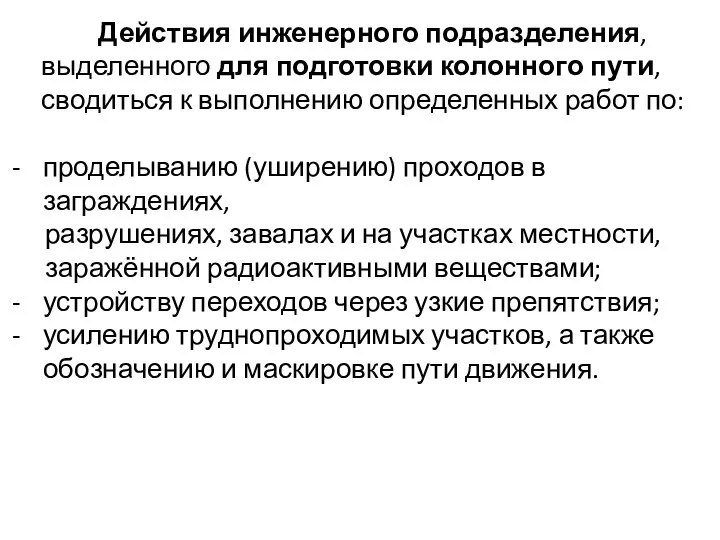 Действия инженерного подразделения, выделенного для подготовки колонного пути, сводиться к выполнению определенных работ по:

- проделыванию (уширению) проходов в заграждениях, разрушениях, завалах и на участках местности, заражённой радиоактивными веществами;
- устройству переходов через узкие препятствия;
- усилению труднопроходимых участков, а также обозначению и маскировке пути движения.